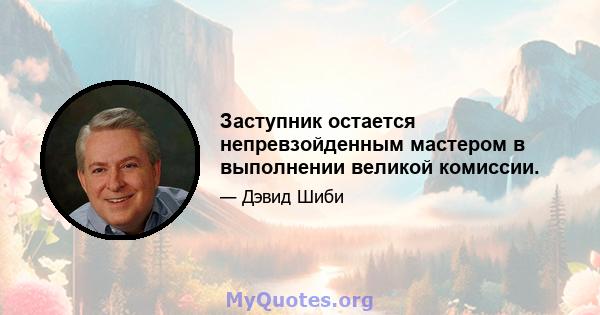 Заступник остается непревзойденным мастером в выполнении великой комиссии.

— Дэвид Шиби

MyQuotes.org